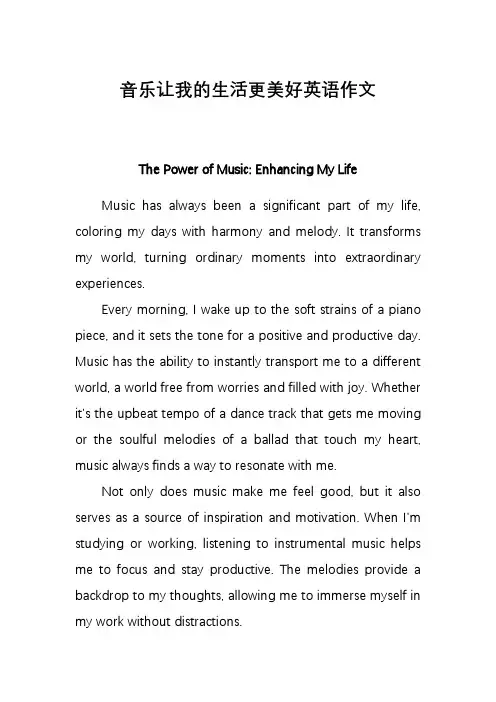 音乐让我的生活更美好英语作文

The Power of Music: Enhancing My Life

Music has always been a significant part of my life, coloring my days with harmony and melody. It transforms my world, turning ordinary moments into extraordinary experiences.

Every morning, I wake up to the soft strains of a piano piece, and it sets the tone for a positive and productive day. Music has the ability to instantly transport me to a different world, a world free from worries and filled with joy. Whether it's the upbeat tempo of a dance track that gets me moving or the soulful melodies of a ballad that touch my heart, music always finds a way to resonate with me.

Not only does music make me feel good, but it also serves as a source of inspiration and motivation. When I'm studying or working, listening to instrumental music helps me to focus and stay productive. The melodies provide a backdrop to my thoughts, allowing me to immerse myself in my work without distractions.